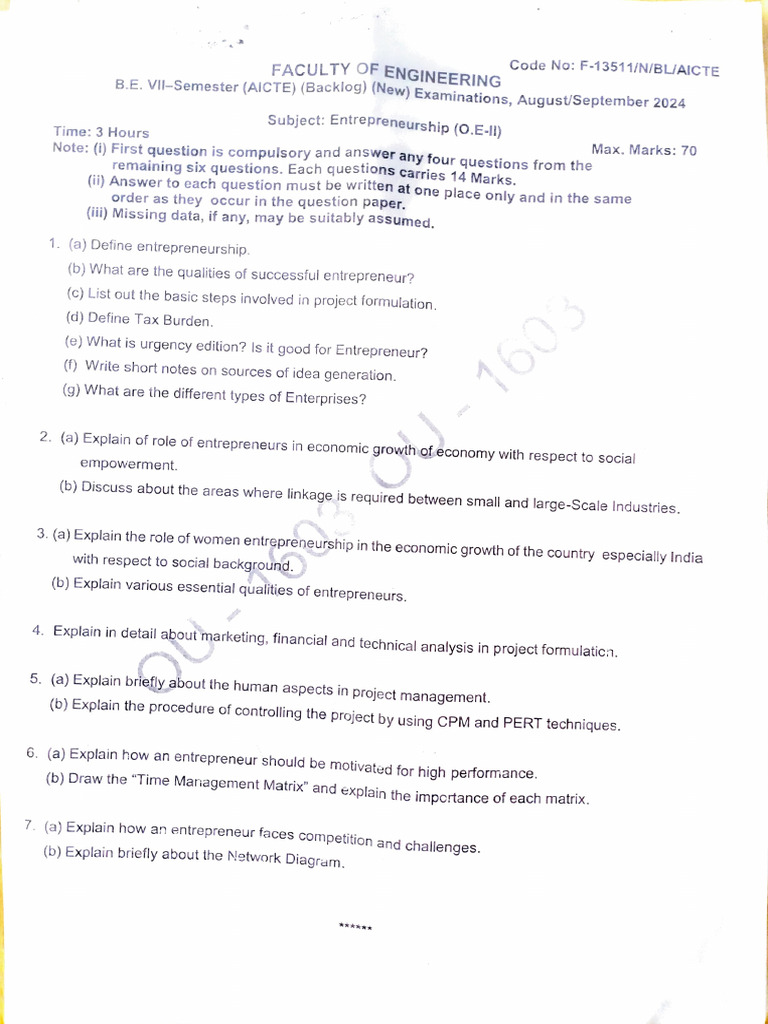 Code No: F-13511/N/BL/AICTE

FACULTY OF ENGINEERING

B.E. VII–Semester (AICTE) (Backlog) (New) Examinations, August/September 2024

Subject: Entrepreneurship (O.E-II)

Time: 3 Hours

Max. Marks: 70

Note: (i) First question is compulsory and answer any four questions from the remaining six questions. Each questions carries 14 Marks.
(ii) Answer to each question must be written at one place only and in the same order as they occur in the question paper.
(iii) Missing data, if any, may be suitably assumed.

1. (a) Define entrepreneurship.
(b) What are the qualities of successful entrepreneur?
(c) List out the basic steps involved in project formulation.
(d) Define Tax Burden.
(e) What is urgency edition? Is it good for Entrepreneur?
(f) Write short notes on sources of idea generation.
(g) What are the different types of Enterprises?

2. (a) Explain of role of entrepreneurs in economic growth of economy with respect to social empowerment.
(b) Discuss about the areas where linkage is required between small and large-Scale Industries.

3. (a) Explain the role of women entrepreneurship in the economic growth of the country especially India with respect to social background.
(b) Explain various essential qualities of entrepreneurs.

4. Explain in detail about marketing, financial and technical analysis in project formulation.

5. (a) Explain briefly about the human aspects in project management.
(b) Explain the procedure of controlling the project by using CPM and PERT techniques.

6. (a) Explain how an entrepreneur should be motivated for high performance.
(b) Draw the "Time Management Matrix" and explain the importance of each matrix.

7. (a) Explain how an entrepreneur faces competition and challenges.
(b) Explain briefly about the Network Diagram.

******

OU - 1603 OU - 1603